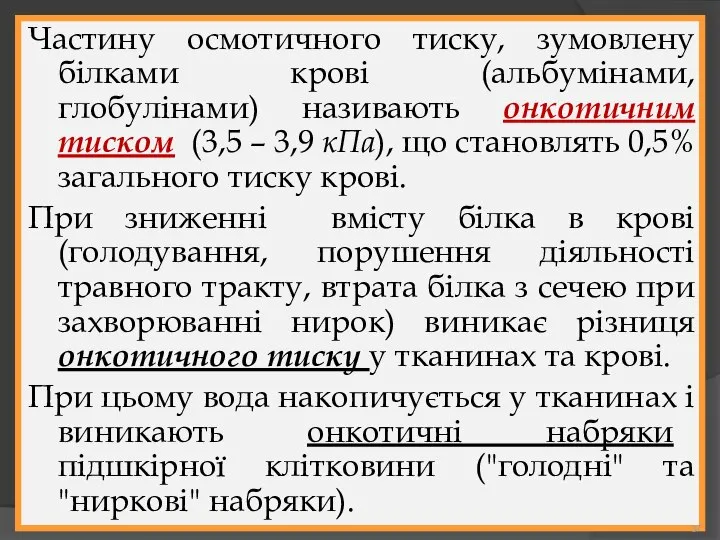 Частину осмотичного тиску, зумовлену білками крові (альбумінами, глобулінами) називають онкотичним тиском (3,5 – 3,9 кПа), що становлять 0,5% загального тиску крові.

При зниженні вмісту білка в крові (голодування, порушення діяльності травного тракту, втрата білка з сечею при захворюванні нирок) виникає різниця онкотичного тиску у тканинах та крові.

При цьому вода накопичується у тканинах і виникають онкотичні набряки підшкірної клітковини ("голодні" та "ниркові" набряки).